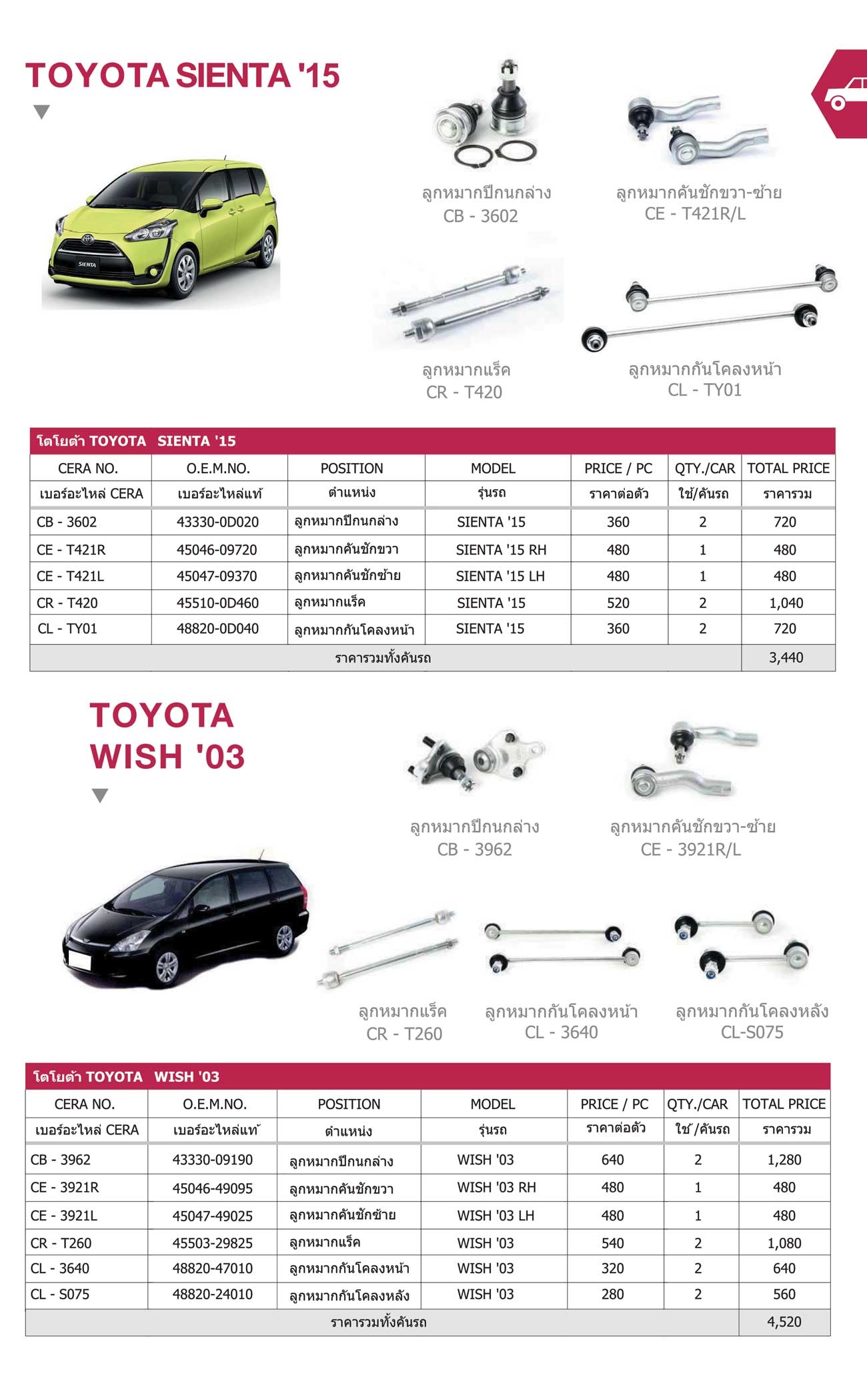 TOYOTA SIENTA '15

SIENTA

ลูกหมากปีกนกล่าง
CB - 3602

ลูกหมากคันชักขวา-ซ้าย
CE - T421R/L

ลูกหมากแร็ค
CR - T420

ลูกหมากกันโคลงหน้า
CL - TY01

โตโยต้า TOYOTA SIENTA '15

| CERA NO. | O.E.M.NO. | POSITION | MODEL | PRICE / PC | QTY./CAR | TOTAL PRICE |
|---|---|---|---|---|---|---|
| เบอร์อะไหล่ CERA | เบอร์อะไหล่แท้ | ตำแหน่ง | รุ่นรถ | ราคาต่อตัว | ใช้/คันรถ | ราคารวม |
| CB - 3602 | 43330-0D020 | ลูกหมากปีกนกล่าง | SIENTA '15 | 360 | 2 | 720 |
| CE - T421R | 45046-09720 | ลูกหมากคันชักขวา | SIENTA '15 RH | 480 | 1 | 480 |
| CE - T421L | 45047-09370 | ลูกหมากคันชักซ้าย | SIENTA '15 LH | 480 | 1 | 480 |
| CR - T420 | 45510-0D460 | ลูกหมากแร็ค | SIENTA '15 | 520 | 2 | 1,040 |
| CL - TY01 | 48820-0D040 | ลูกหมากกันโคลงหน้า | SIENTA '15 | 360 | 2 | 720 |
| ราคารวมทั้งคันรถ | | | | | | 3,440 |

TOYOTA WISH '03

ลูกหมากปีกนกล่าง
CB - 3962

ลูกหมากคันชักขวา-ซ้าย
CE - 3921R/L

ลูกหมากแร็ค
CR - T260

ลูกหมากกันโคลงหน้า
CL - 3640

ลูกหมากกันโคลงหลัง
CL-S075

โตโยต้า TOYOTA WISH '03

| CERA NO. | O.E.M.NO. | POSITION | MODEL | PRICE / PC | QTY./CAR | TOTAL PRICE |
|---|---|---|---|---|---|---|
| เบอร์อะไหล่ CERA | เบอร์อะไหล่แท้ | ตำแหน่ง | รุ่นรถ | ราคาต่อตัว | ใช้/คันรถ | ราคารวม |
| CB - 3962 | 43330-09190 | ลูกหมากปีกนกล่าง | WISH '03 | 640 | 2 | 1,280 |
| CE - 3921R | 45046-49095 | ลูกหมากคันชักขวา | WISH '03 RH | 480 | 1 | 480 |
| CE - 3921L | 45047-49025 | ลูกหมากคันชักซ้าย | WISH '03 LH | 480 | 1 | 480 |
| CR - T260 | 45503-29825 | ลูกหมากแร็ค | WISH '03 | 540 | 2 | 1,080 |
| CL - 3640 | 48820-47010 | ลูกหมากกันโคลงหน้า | WISH '03 | 320 | 2 | 640 |
| CL - S075 | 48820-24010 | ลูกหมากกันโคลงหลัง | WISH '03 | 280 | 2 | 560 |
| ราคารวมทั้งคันรถ | | | | | | 4,520 |